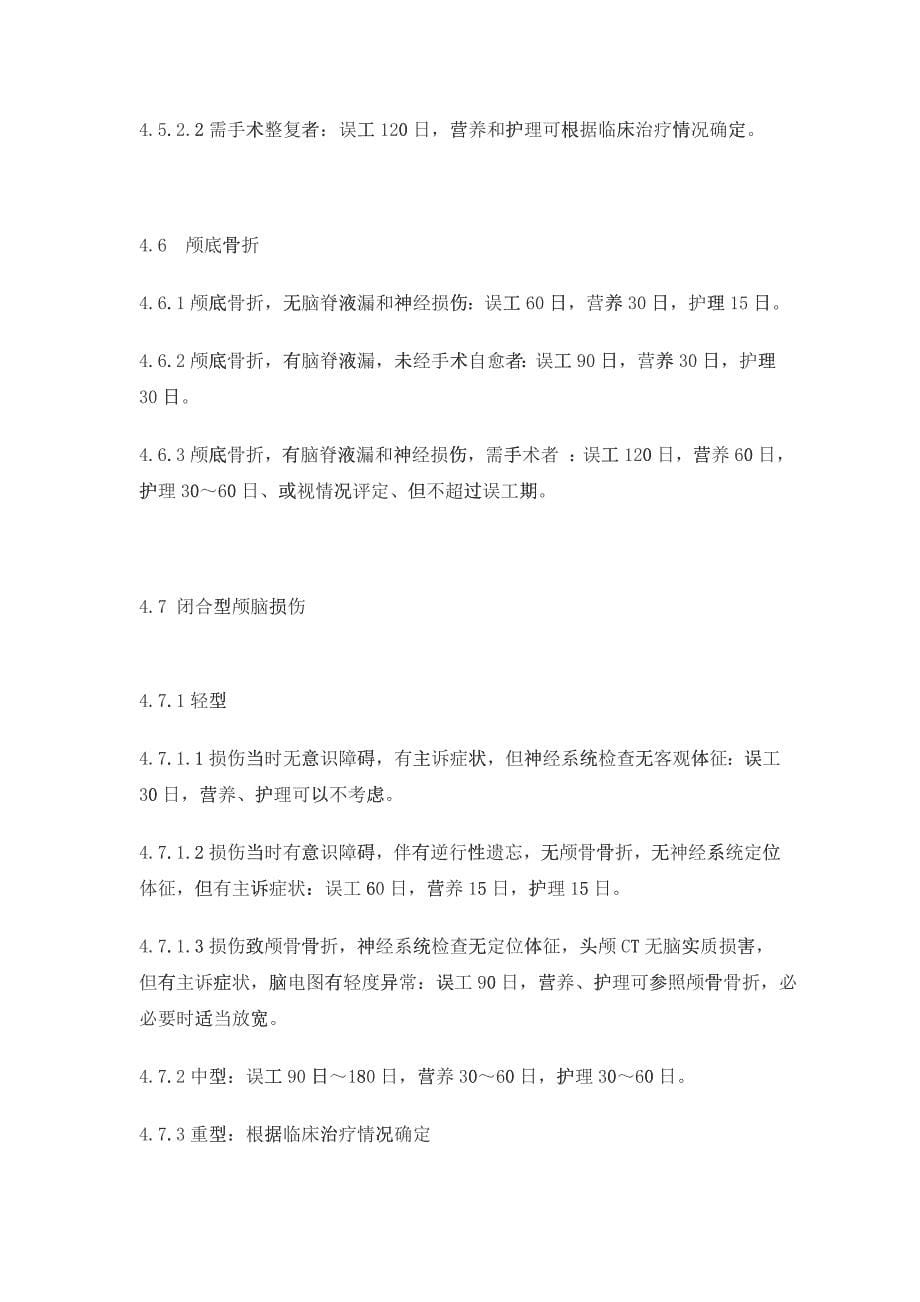 4.5.2.2 需手术整复者：误工 120 日，营养和护理可根据临床治疗情况确定。

4.6　颅底骨折

4.6.1 颅底骨折，无脑脊液漏和神经损伤：误工 60 日，营养 30 日，护理 15 日。

4.6.2 颅底骨折，有脑脊液漏，未经手术自愈者：误工 90 日，营养 30 日，护理 30 日。

4.6.3 颅底骨折，有脑脊液漏和神经损伤，需手术者 ：误工 120 日，营养 60 日，护理 30～60 日、或视情况评定、但不超过误工期。

4.7 闭合型颅脑损伤

4.7.1 轻型

4.7.1.1 损伤当时无意识障碍，有主诉症状，但神经系统检查无客观体征：误工 30 日，营养、护理可以不考虑。

4.7.1.2 损伤当时有意识障碍，伴有逆行性遗忘，无颅骨骨折，无神经系统定位体征，但有主诉症状：误工 60 日，营养 15 日，护理 15 日。

4.7.1.3 损伤致颅骨骨折，神经系统检查无定位体征，头颅 CT 无脑实质损害，但有主诉症状，脑电图有轻度异常：误工 90 日，营养、护理可参照颅骨骨折，必必要时适当放宽。

4.7.2 中型：误工 90 日～180 日，营养 30～60 日，护理 30～60 日。

4.7.3 重型：根据临床治疗情况确定